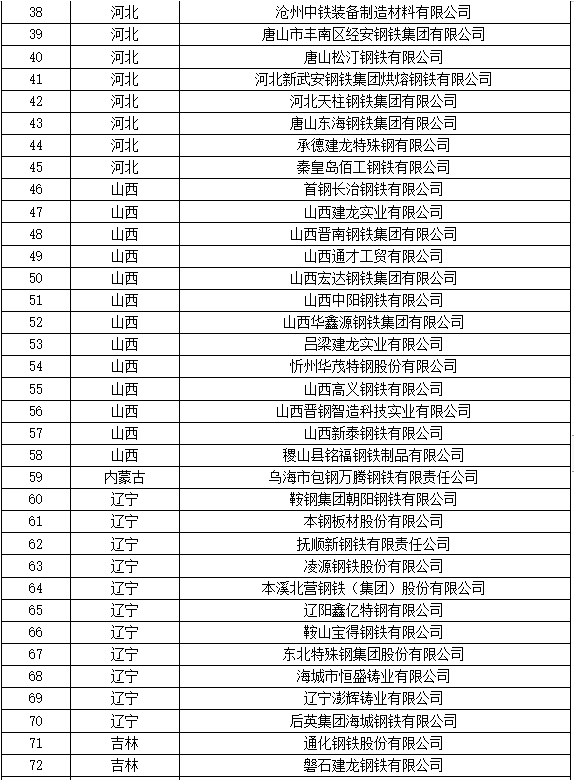 | 38 | 河北 | 沧州中铁装备制造材料有限公司 |
|---|---|---|
| 39 | 河北 | 唐山市丰南区经安钢铁集团有限公司 |
| 40 | 河北 | 唐山松汀钢铁有限公司 |
| 41 | 河北 | 河北新武安钢铁集团烘熔钢铁有限公司 |
| 42 | 河北 | 河北天柱钢铁集团有限公司 |
| 43 | 河北 | 唐山东海钢铁集团有限公司 |
| 44 | 河北 | 承德建龙特殊钢有限公司 |
| 45 | 河北 | 秦皇岛佰工钢铁有限公司 |
| 46 | 山西 | 首钢长治钢铁有限公司 |
| 47 | 山西 | 山西建龙实业有限公司 |
| 48 | 山西 | 山西晋南钢铁集团有限公司 |
| 49 | 山西 | 山西通才工贸有限公司 |
| 50 | 山西 | 山西宏达钢铁集团有限公司 |
| 51 | 山西 | 山西中阳钢铁有限公司 |
| 52 | 山西 | 山西华鑫源钢铁集团有限公司 |
| 53 | 山西 | 吕梁建龙实业有限公司 |
| 54 | 山西 | 忻州华茂特钢股份有限公司 |
| 55 | 山西 | 山西高义钢铁有限公司 |
| 56 | 山西 | 山西晋钢智造科技实业有限公司 |
| 57 | 山西 | 山西新泰钢铁有限公司 |
| 58 | 山西 | 稷山县铭福钢铁制品有限公司 |
| 59 | 内蒙古 | 乌海市包钢万腾钢铁有限责任公司 |
| 60 | 辽宁 | 鞍钢集团朝阳钢铁有限公司 |
| 61 | 辽宁 | 本钢板材股份有限公司 |
| 62 | 辽宁 | 抚顺新钢铁有限责任公司 |
| 63 | 辽宁 | 凌源钢铁股份有限公司 |
| 64 | 辽宁 | 本溪北营钢铁（集团）股份有限公司 |
| 65 | 辽宁 | 辽阳鑫亿特钢有限公司 |
| 66 | 辽宁 | 鞍山宝得钢铁有限公司 |
| 67 | 辽宁 | 东北特殊钢集团股份有限公司 |
| 68 | 辽宁 | 海城市恒盛铸业有限公司 |
| 69 | 辽宁 | 辽宁澎辉铸业有限公司 |
| 70 | 辽宁 | 后英集团海城钢铁有限公司 |
| 71 | 吉林 | 通化钢铁股份有限公司 |
| 72 | 吉林 | 磐石建龙钢铁有限公司 |